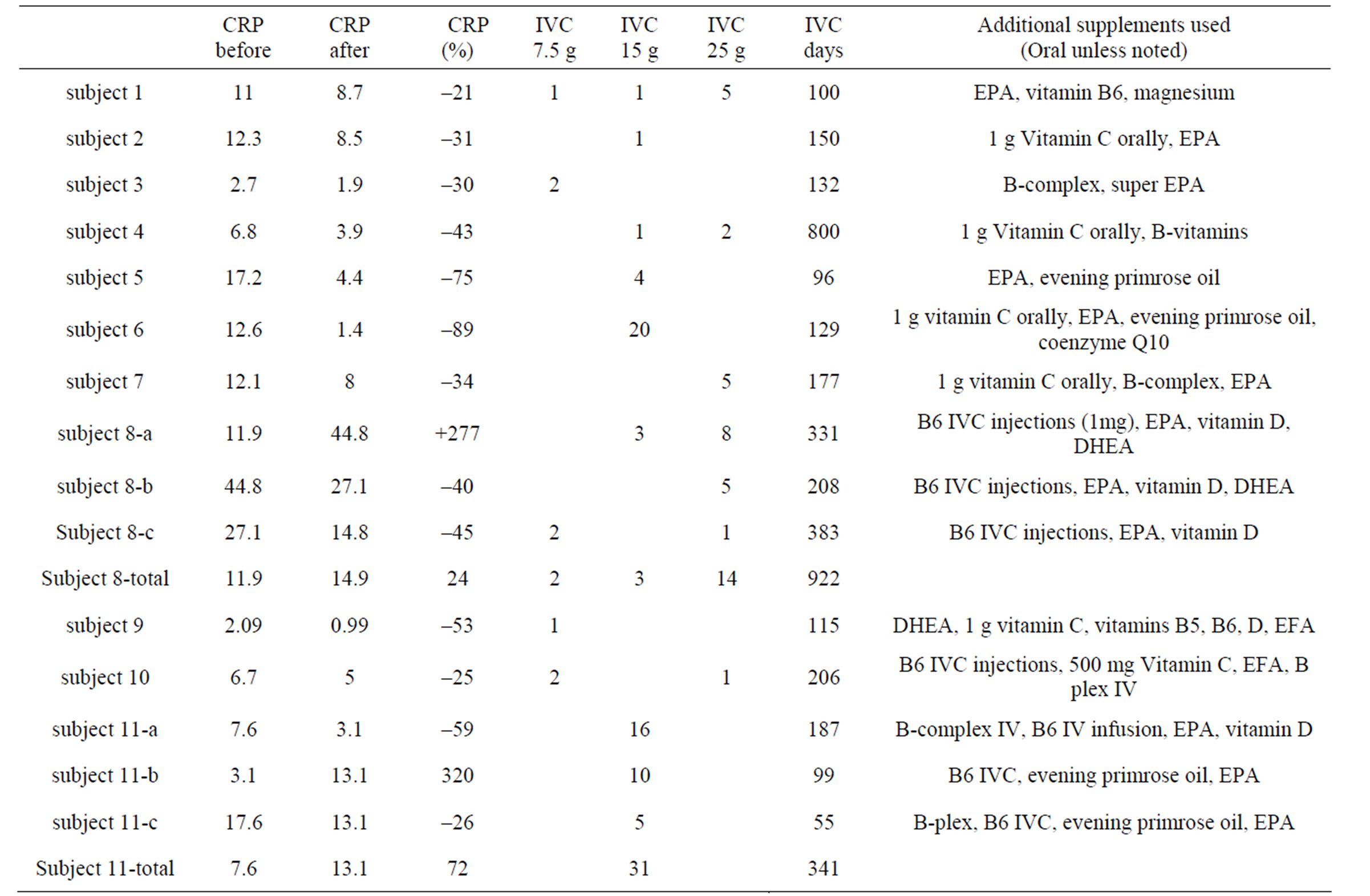 |  | CRP before | CRP after | CRP (%) | IVC 7.5 g | IVC 15 g | IVC 25 g | IVC days | Additional supplements used (Oral unless noted) |
|---|---|---|---|---|---|---|---|---|
| subject 1 | 11 | 8.7 | –21 | 1 | 1 | 5 | 100 | EPA, vitamin B6, magnesium |
| subject 2 | 12.3 | 8.5 | –31 |  | 1 |  | 150 | 1 g Vitamin C orally, EPA |
| subject 3 | 2.7 | 1.9 | –30 | 2 |  |  | 132 | B-complex, super EPA |
| subject 4 | 6.8 | 3.9 | –43 |  | 1 | 2 | 800 | 1 g Vitamin C orally, B-vitamins |
| subject 5 | 17.2 | 4.4 | –75 |  | 4 |  | 96 | EPA, evening primrose oil |
| subject 6 | 12.6 | 1.4 | –89 |  | 20 |  | 129 | 1 g vitamin C orally, EPA, evening primrose oil, coenzyme Q10 |
| subject 7 | 12.1 | 8 | –34 |  |  | 5 | 177 | 1 g vitamin C orally, B-complex, EPA |
| subject 8-a | 11.9 | 44.8 | +277 |  | 3 | 8 | 331 | B6 IVC injections (1mg), EPA, vitamin D, DHEA |
| subject 8-b | 44.8 | 27.1 | –40 |  |  | 5 | 208 | B6 IVC injections, EPA, vitamin D, DHEA |
| Subject 8-c | 27.1 | 14.8 | –45 | 2 |  | 1 | 383 | B6 IVC injections, EPA, vitamin D |
| Subject 8-total | 11.9 | 14.9 | 24 | 2 | 3 | 14 | 922 |  |
| subject 9 | 2.09 | 0.99 | –53 | 1 |  |  | 115 | DHEA, 1 g vitamin C, vitamins B5, B6, D, EFA |
| subject 10 | 6.7 | 5 | –25 | 2 |  | 1 | 206 | B6 IVC injections, 500 mg Vitamin C, EFA, B plex IV |
| subject 11-a | 7.6 | 3.1 | –59 |  | 16 |  | 187 | B-complex IV, B6 IV infusion, EPA, vitamin D |
| subject 11-b | 3.1 | 13.1 | 320 |  | 10 |  | 99 | B6 IVC, evening primrose oil, EPA |
| subject 11-c | 17.6 | 13.1 | –26 |  | 5 |  | 55 | B-plex, B6 IVC, evening primrose oil, EPA |
| Subject 11-total | 7.6 | 13.1 | 72 |  | 31 |  | 341 |  |